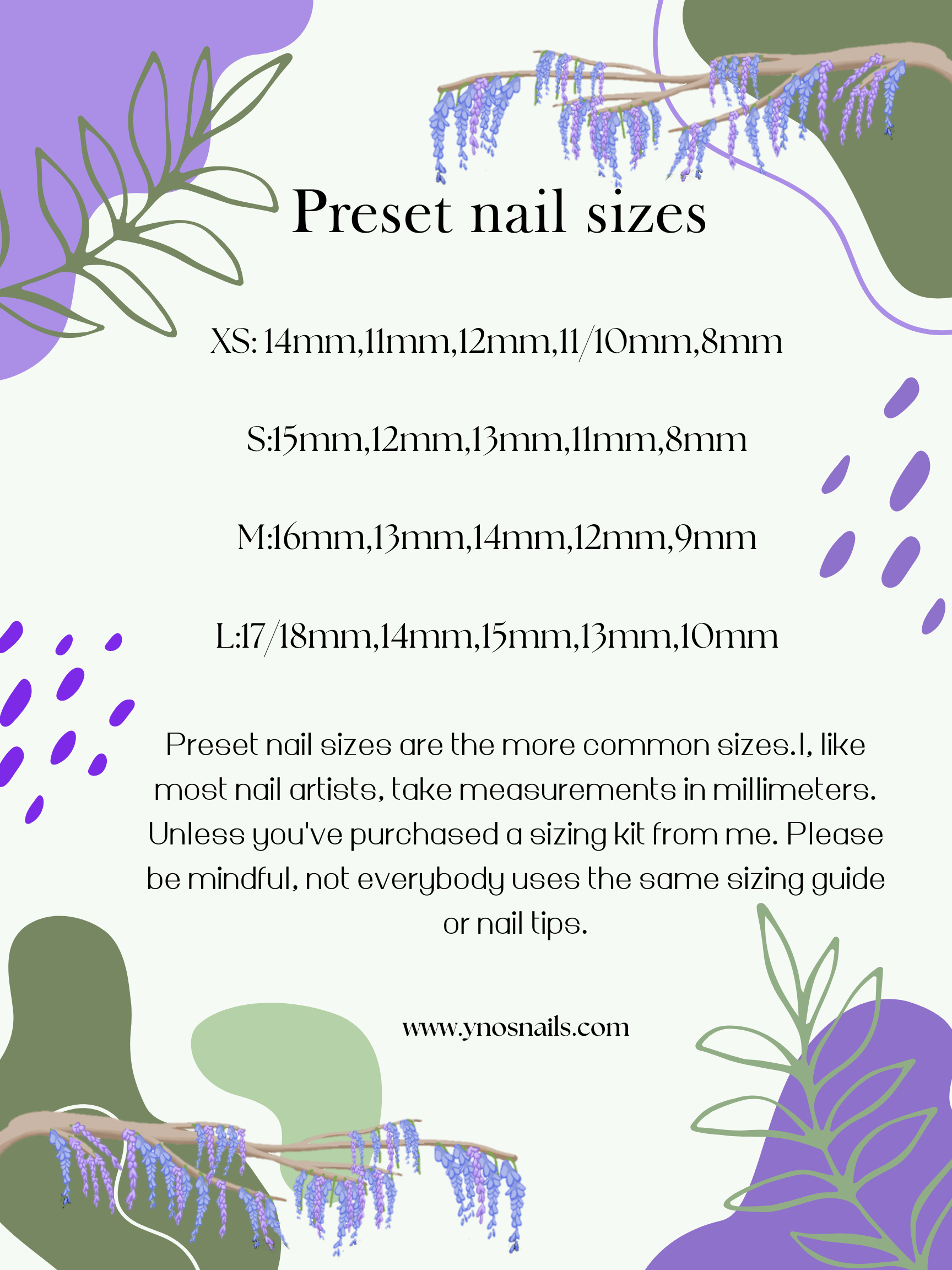 Preset nail sizes

XS: 14mm,11mm,12mm,11/10mm,8mm

S:15mm,12mm,13mm,11mm,8mm

M:16mm,13mm,14mm,12mm,9mm

L:17/18mm,14mm,15mm,13mm,10mm

Preset nail sizes are the more common sizes.I, like most nail artists, take measurements in millimeters. Unless you've purchased a sizing kit from me. Please be mindful, not everybody uses the same sizing guide or nail tips.

www.ynosnails.com